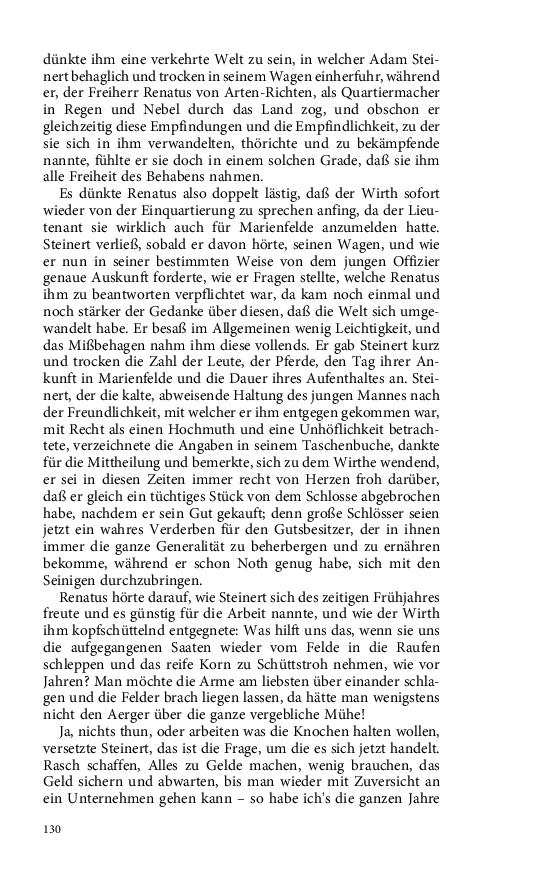 dünkte ihm eine verkehrte Welt zu sein, in welcher Adam Steinert behaglich und trocken in seinem Wagen einherfuhr, während er, der Freiherr Renatus von Arten-Richten, als Quartiermacher in Regen und Nebel durch das Land zog, und obschon er gleichzeitig diese Empfindungen und die Empfindlichkeit, zu der sie sich in ihm verwandelten, thörichte und zu bekämpfende nannte, fühlte er sie doch in einem solchen Grade, daß sie ihm alle Freiheit des Behabens nahmen.

Es dünkte Renatus also doppelt lästig, daß der Wirth sofort wieder von der Einquartierung zu sprechen anfing, da der Lieutenant sie wirklich auch für Marienfelde anzumelden hatte. Steinert verließ, sobald er davon hörte, seinen Wagen, und wie er nun in seiner bestimmten Weise von dem jungen Offizier genaue Auskunft forderte, wie er Fragen stellte, welche Renatus ihm zu beantworten verpflichtet war, da kam noch einmal und noch stärker der Gedanke über diesen, daß die Welt sich umgewandelt habe. Er besaß im Allgemeinen wenig Leichtigkeit, und das Mißbehagen nahm ihm diese vollends. Er gab Steinert kurz und trocken die Zahl der Leute, der Pferde, den Tag ihrer Ankunft in Marienfelde und die Dauer ihres Aufenthaltes an. Steinert, der die kalte, abweisende Haltung des jungen Mannes nach der Freundlichkeit, mit welcher er ihm entgegen gekommen war, mit Recht als einen Hochmuth und eine Unhöflichkeit betrachtete, verzeichnete die Angaben in seinem Taschenbuche, dankte für die Mittheilung und bemerkte, sich zu dem Wirthe wendend, er sei in diesen Zeiten immer recht von Herzen froh darüber, daß er gleich ein tüchtiges Stück von dem Schlosse abgebrochen habe, nachdem er sein Gut gekauft; denn große Schlösser seien jetzt ein wahres Verderben für den Gutsbesitzer, der in ihnen immer die ganze Generalität zu beherbergen und zu ernähren bekomme, während er schon Noth genug habe, sich mit den Seinigen durchzubringen.

Renatus hörte darauf, wie Steinert sich des zeitigen Frühjahres freute und es günstig für die Arbeit nannte, und wie der Wirth ihm kopfschüttelnd entgegnete: Was hilft uns das, wenn sie uns die aufgegangenen Saaten wieder vom Felde in die Raufen schleppen und das reife Korn zu Schüttstroh nehmen, wie vor Jahren? Man möchte die Arme am liebsten über einander schlagen und die Felder brach liegen lassen, da hätte man wenigstens nicht den Aerger über die ganze vergebliche Mühe!

Ja, nichts thun, oder arbeiten was die Knochen halten wollen, versetzte Steinert, das ist die Frage, um die es sich jetzt handelt. Rasch schaffen, Alles zu Gelde machen, wenig brauchen, das Geld sichern und abwarten, bis man wieder mit Zuversicht an ein Unternehmen gehen kann – so habe ich's die ganzen Jahre

130